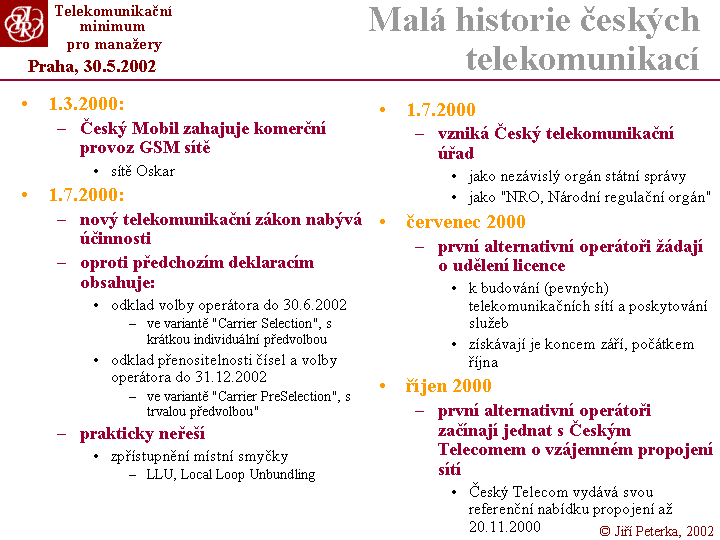 Telekomunikační minimum pro manažery
Praha, 30.5.2002

Malá historie českých telekomunikací

• 1.3.2000:
– Český Mobil zahajuje komerční provoz GSM sítě
• sítě Oskar
• 1.7.2000:
– nový telekomunikační zákon nabývá účinnosti
– oproti předchozím deklaracím obsahuje:
• odklad volby operátora do 30.6.2002
– ve variantě "Carrier Selection", s krátkou individuální předvolbou
• odklad přenositelnosti čísel a volby operátora do 31.12.2002
– ve variantě "Carrier PreSelection", s trvalou předvolbou"
– prakticky neřeší
• zpřístupnění místní smyčky
– LLU, Local Loop Unbundling

• 1.7.2000
– vzniká Český telekomunikační úřad
• jako nezávislý orgán státní správy
• jako "NRO, Národní regulační orgán"
• červenec 2000
– první alternativní operátoři žádají o udělení licence
• k budování (pevných) telekomunikačních sítí a poskytování služeb
• získávají je koncem září, počátkem října
• říjen 2000
– první alternativní operátoři začínají jednat s Českým Telecomem o vzájemném propojení sítí
• Český Telecom vydává svou referenční nabídku propojení až 20.11.2000

© Jiří Peterka, 2002